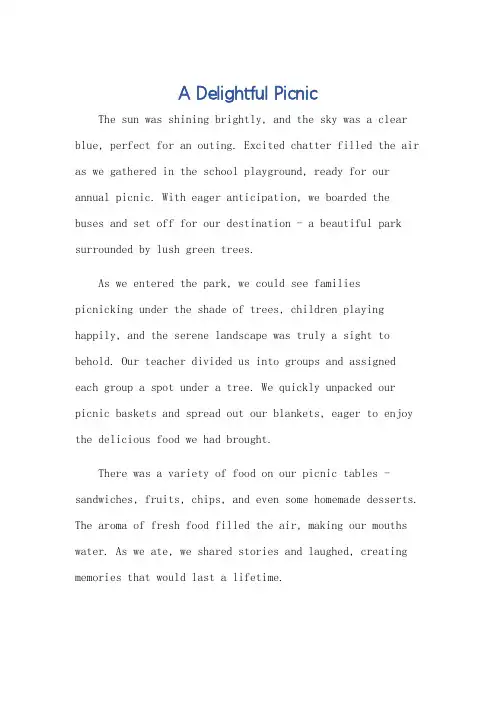 A Delightful Picnic

The sun was shining brightly, and the sky was a clear blue, perfect for an outing. Excited chatter filled the air as we gathered in the school playground, ready for our annual picnic. With eager anticipation, we boarded the buses and set off for our destination - a beautiful park surrounded by lush green trees.

As we entered the park, we could see families picnicking under the shade of trees, children playing happily, and the serene landscape was truly a sight to behold. Our teacher divided us into groups and assigned each group a spot under a tree. We quickly unpacked our picnic baskets and spread out our blankets, eager to enjoy the delicious food we had brought.

There was a variety of food on our picnic tables - sandwiches, fruits, chips, and even some homemade desserts. The aroma of fresh food filled the air, making our mouths water. As we ate, we shared stories and laughed, creating memories that would last a lifetime.